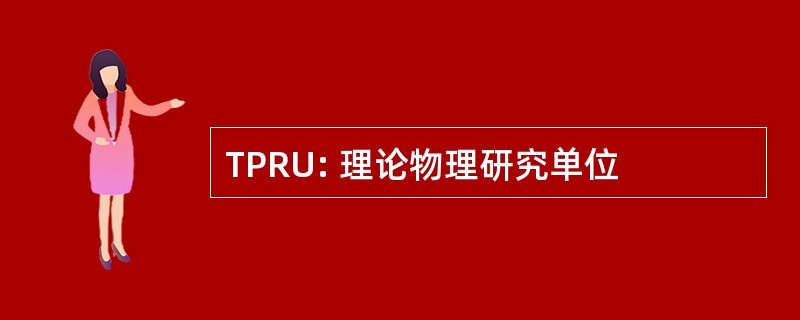 TPRU: 理论物理研究单位